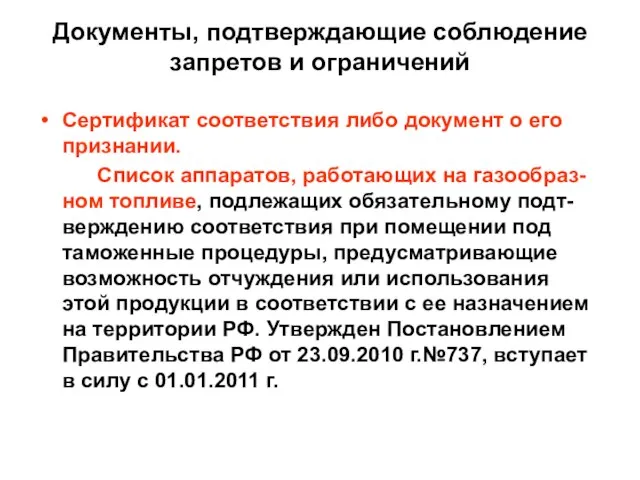 Документы, подтверждающие соблюдение запретов и ограничений

• Сертификат соответствия либо документ о его признании.

Список аппаратов, работающих на газообразном топливе, подлежащих обязательному подтверждению соответствия при помещении под таможенные процедуры, предусматривающие возможность отчуждения или использования этой продукции в соответствии с ее назначением на территории РФ. Утвержден Постановлением Правительства РФ от 23.09.2010 г.№737, вступает в силу с 01.01.2011 г.